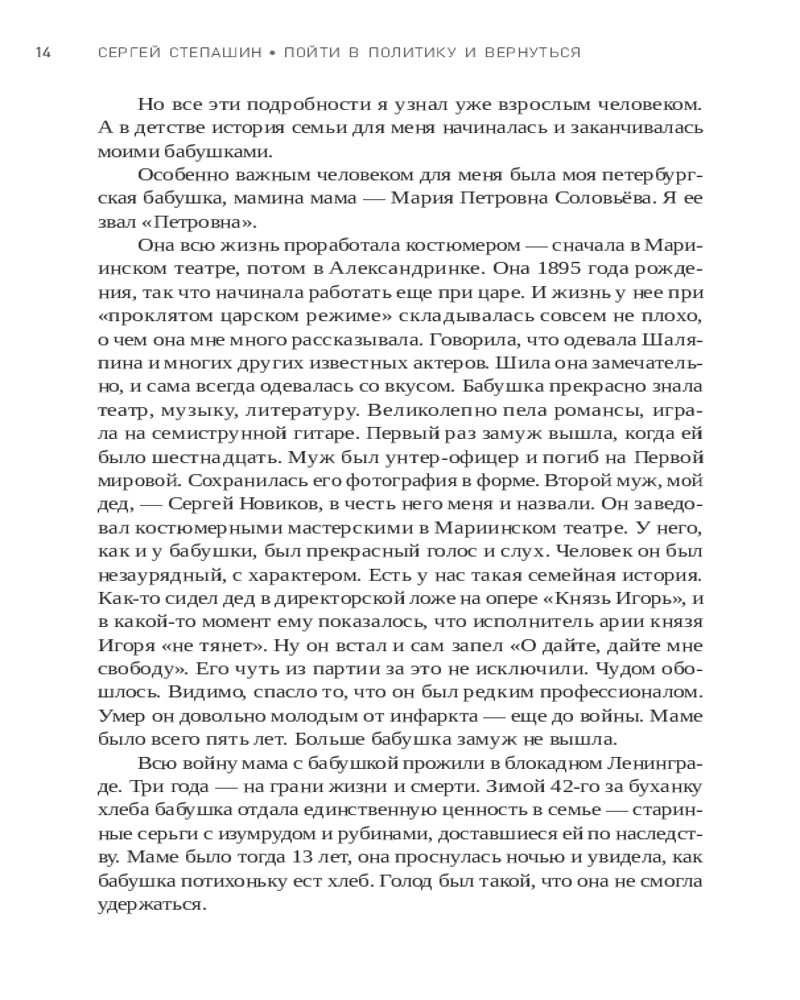 14 СЕРГЕЙ СТЕПАШИН • ПОЙТИ В ПОЛИТИКУ И ВЕРНУТЬСЯ

Но все эти подробности я узнал уже взрослым человеком. А в детстве история семьи для меня начиналась и заканчивалась моими бабушками.

Особенно важным человеком для меня была моя петербургская бабушка, мамина мама — Мария Петровна Соловьёва. Я ее звал «Петровна».

Она всю жизнь проработала костюмером — сначала в Мариинском театре, потом в Александринке. Она 1895 года рождения, так что начинала работать еще при царе. И жизнь у нее при «проклятом царском режиме» складывалась совсем не плохо, о чем она мне много рассказывала. Говорила, что одевала Шаляпина и многих других известных актеров. Шила она замечательно, и сама всегда одевалась со вкусом. Бабушка прекрасно знала театр, музыку, литературу. Великолепно пела романсы, играла на семиструнной гитаре. Первый раз замуж вышла, когда ей было шестнадцать. Муж был унтер-офицер и погиб на Первой мировой. Сохранилась его фотография в форме. Второй муж, мой дед, — Сергей Новиков, в честь него меня и назвали. Он заведовал костюмерными мастерскими в Мариинском театре. У него, как и у бабушки, был прекрасный голос и слух. Человек он был незаурядный, с характером. Есть у нас такая семейная история. Как-то сидел дед в директорской ложе на опере «Князь Игорь», и в какой-то момент ему показалось, что исполнитель арии князя Игоря «не тянет». Ну он встал и сам запел «О дайте, дайте мне свободу». Его чуть из партии за это не исключили. Чудом обошлось. Видимо, спасло то, что он был редким профессионалом. Умер он довольно молодым от инфаркта — еще до войны. Маме было всего пять лет. Больше бабушка замуж не вышла.

Всю войну мама с бабушкой прожили в блокадном Ленинграде. Три года — на грани жизни и смерти. Зимой 42-го за буханку хлеба бабушка отдала единственную ценность в семье — старинные серьги с изумрудом и рубинами, доставшиеся ей по наследству. Маме было тогда 13 лет, она проснулась ночью и увидела, как бабушка потихоньку ест хлеб. Голод был такой, что она не смогла удержаться.